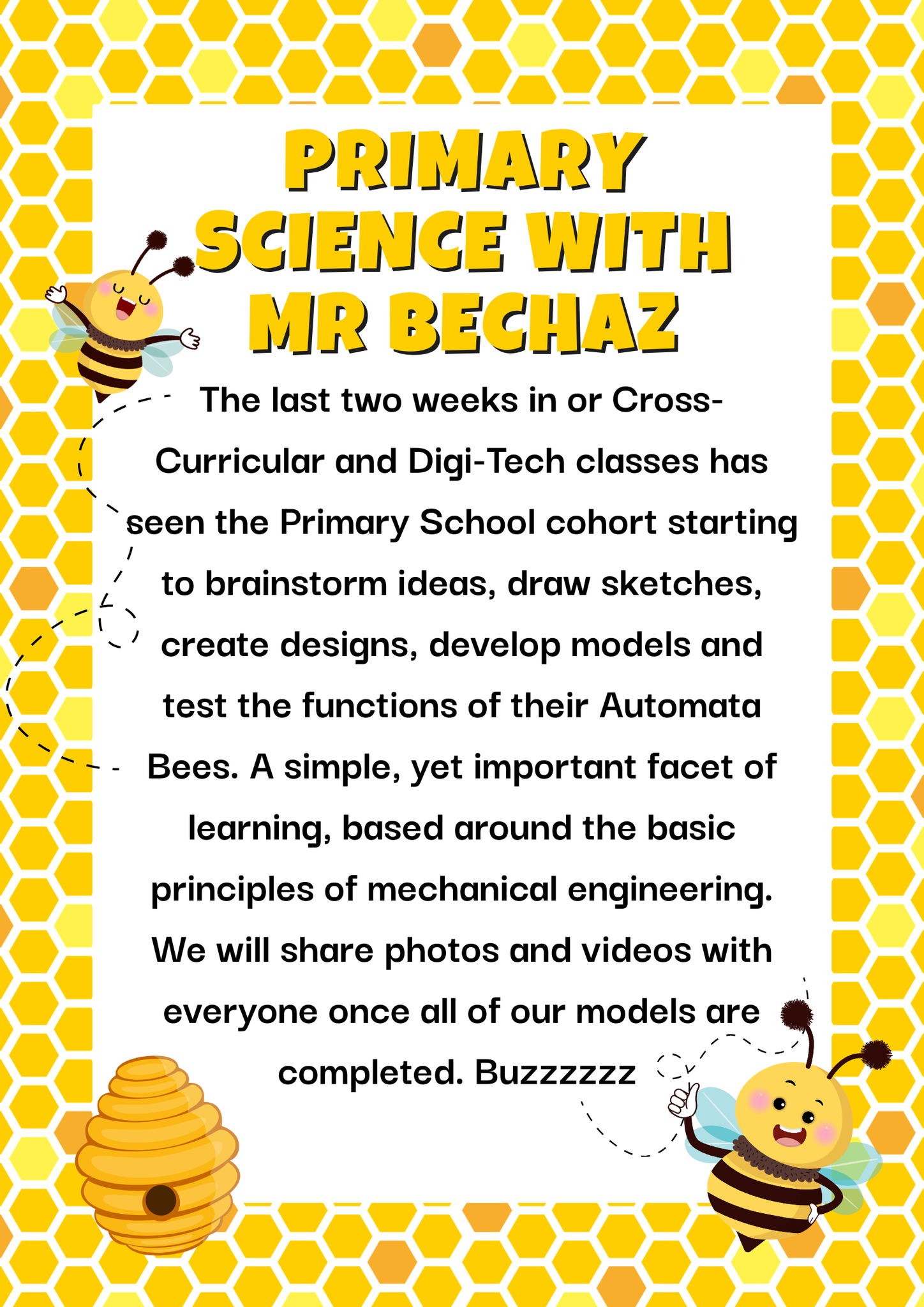 PRIMARY SCIENCE WITH MR BECHAZ

The last two weeks in or Cross-Curricular and Digi-Tech classes has seen the Primary School cohort starting to brainstorm ideas, draw sketches, create designs, develop models and test the functions of their Automata Bees. A simple, yet important facet of learning, based around the basic principles of mechanical engineering. We will share photos and videos with everyone once all of our models are completed. Buzzzzzz